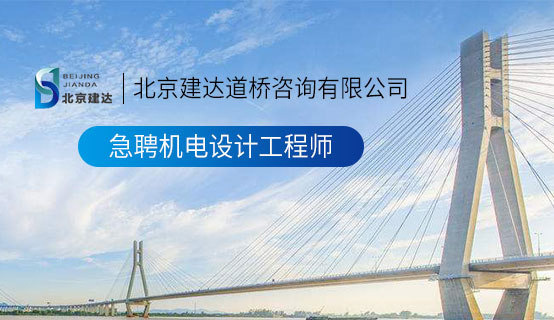 BEIJING
JIANDA
北京建达

北京建达道桥咨询有限公司

急聘机电设计工程师